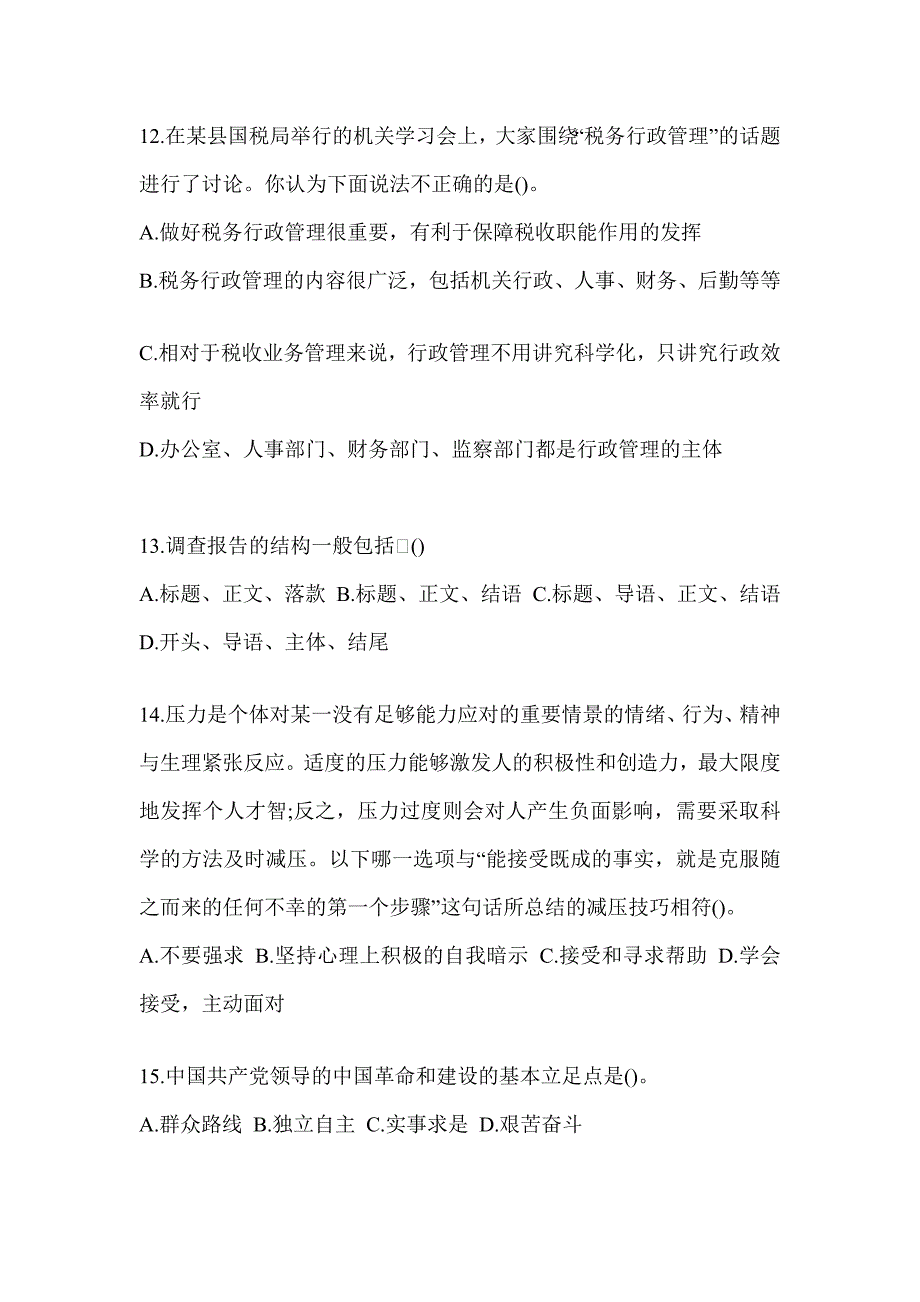 12.在某县国税局举行的机关学习会上，大家围绕“税务行政管理”的话题进行了讨论。你认为下面说法不正确的是()。

A.做好税务行政管理很重要，有利于保障税收职能作用的发挥

B.税务行政管理的内容很广泛，包括机关行政、人事、财务、后勤等等

C.相对于税收业务管理来说，行政管理不用讲究科学化，只讲究行政效率就行

D.办公室、人事部门、财务部门、监察部门都是行政管理的主体

13.调查报告的结构一般包括□()

A.标题、正文、落款 B.标题、正文、结语 C.标题、导语、正文、结语 D.开头、导语、主体、结尾

14.压力是个体对某一没有足够能力应对的重要情景的情绪、行为、精神与生理紧张反应。适度的压力能够激发人的积极性和创造力，最大限度地发挥个人才智;反之，压力过度则会对人产生负面影响，需要采取科学的方法及时减压。以下哪一选项与“能接受既成的事实，就是克服随之而来的任何不幸的第一个步骤”这句话所总结的减压技巧相符()。

A.不要强求 B.坚持心理上积极的自我暗示 C.接受和寻求帮助 D.学会接受，主动面对

15.中国共产党领导的中国革命和建设的基本立足点是()。

A.群众路线 B.独立自主 C.实事求是 D.艰苦奋斗